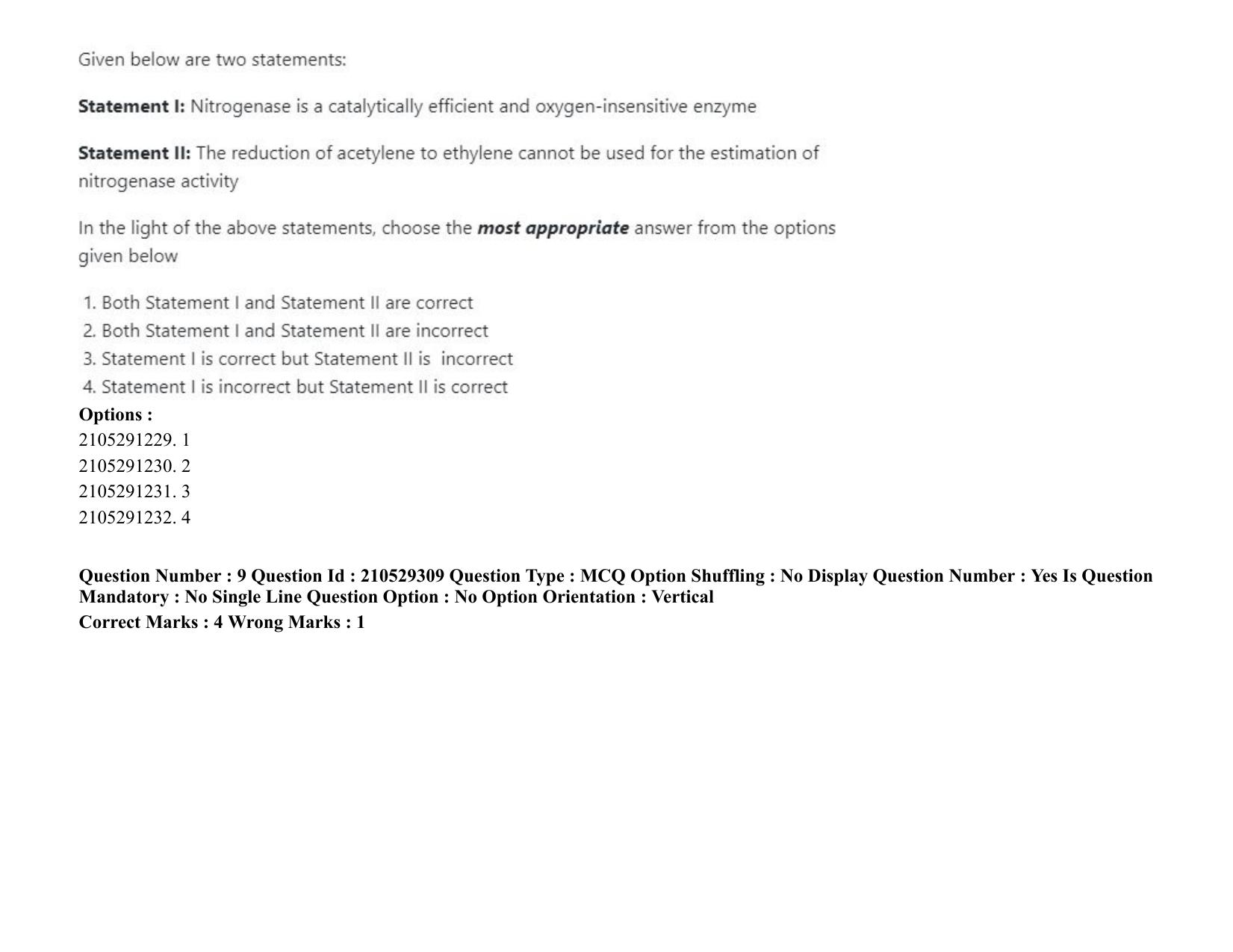 Given below are two statements:

Statement I: Nitrogenase is a catalytically efficient and oxygen-insensitive enzyme

Statement II: The reduction of acetylene to ethylene cannot be used for the estimation of nitrogenase activity

In the light of the above statements, choose the most appropriate answer from the options given below

1. Both Statement I and Statement II are correct
2. Both Statement I and Statement II are incorrect
3. Statement I is correct but Statement II is incorrect
4. Statement I is incorrect but Statement II is correct

Options :
2105291229. 1
2105291230. 2
2105291231. 3
2105291232. 4

Question Number : 9 Question Id : 210529309 Question Type : MCQ Option Shuffling : No Display Question Number : Yes Is Question Mandatory : No Single Line Question Option : No Option Orientation : Vertical
Correct Marks : 4 Wrong Marks : 1